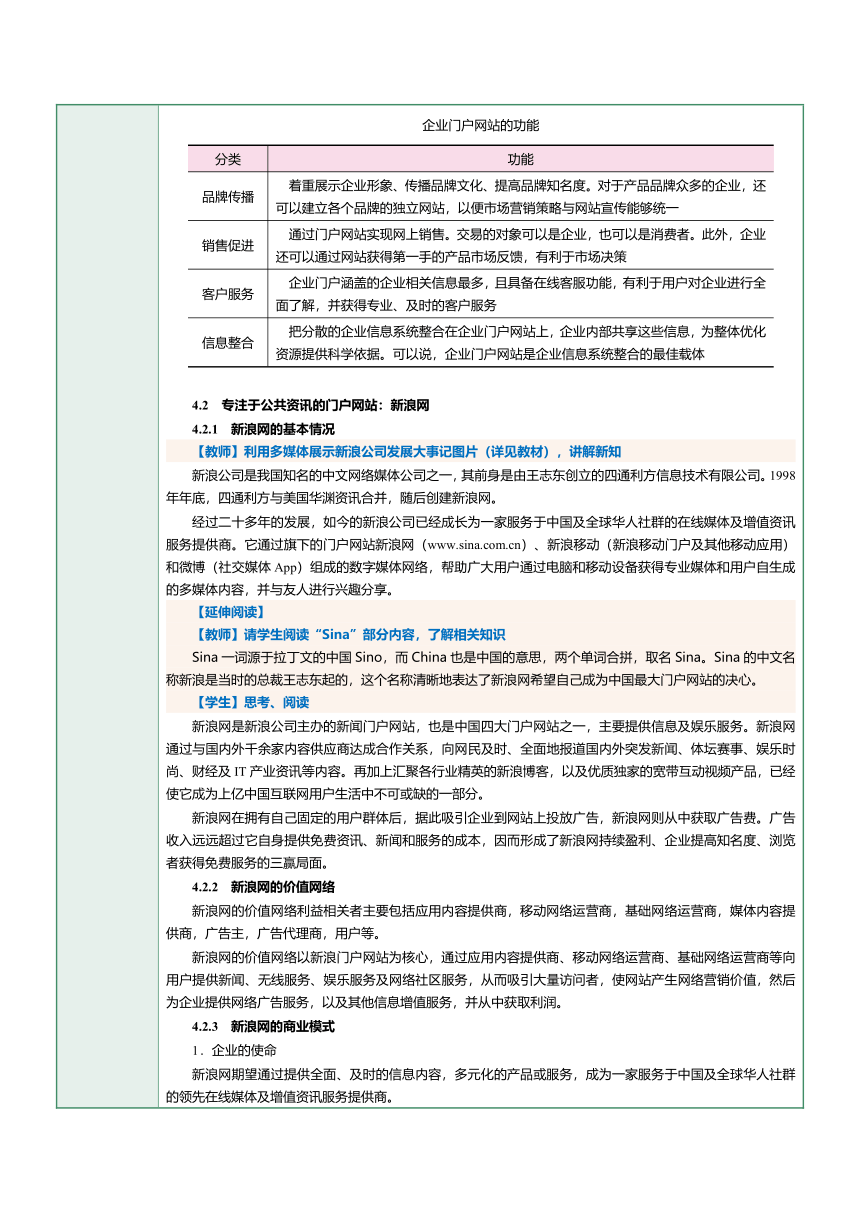 企业门户网站的功能

| 分类 | 功能 |
|---|---|
| 品牌传播 | 着重展示企业形象、传播品牌文化、提高品牌知名度。对于产品品牌众多的企业，还可以建立各个品牌的独立网站，以便市场营销策略与网站宣传能够统一 |
| 销售促进 | 通过门户网站实现网上销售。交易的对象可以是企业，也可以是消费者。此外，企业还可以通过网站获得第一手的产品市场反馈，有利于市场决策 |
| 客户服务 | 企业门户涵盖的企业相关信息最多，且具备在线客服功能，有利于用户对企业进行全面了解，并获得专业、及时的客户服务 |
| 信息整合 | 把分散的企业信息系统整合在企业门户网站上，企业内部共享这些信息，为整体优化资源提供科学依据。可以说，企业门户网站是企业信息系统整合的最佳载体 |

4.2 专注于公共资讯的门户网站：新浪网

4.2.1 新浪网的基本情况

【教师】利用多媒体展示新浪公司发展大事记图片（详见教材），讲解新知

新浪公司是我国知名的中文网络媒体公司之一，其前身是由王志东创立的四通利方信息技术有限公司。1998年年底，四通利方与美国华渊资讯合并，随后创建新浪网。

经过二十多年的发展，如今的新浪公司已经成长为一家服务于中国及全球华人社群的在线媒体及增值资讯服务提供商。它通过旗下的门户网站新浪网（www.sina.com.cn）、新浪移动（新浪移动门户及其他移动应用）和微博（社交媒体 App）组成的数字媒体网络，帮助广大用户通过电脑和移动设备获得专业媒体和用户自生成的多媒体内容，并与友人进行兴趣分享。

【延伸阅读】

【教师】请学生阅读“Sina”部分内容，了解相关知识

Sina 一词源于拉丁文的中国 Sino，而 China 也是中国的意思，两个单词合拼，取名 Sina。Sina 的中文名称新浪是当时的总裁王志东起的，这个名称清晰地表达了新浪网希望自己成为中国最大门户网站的决心。

【学生】思考、阅读

新浪网是新浪公司主办的新闻门户网站，也是中国四大门户网站之一，主要提供信息及娱乐服务。新浪网通过与国内外千余家内容供应商达成合作关系，向网民及时、全面地报道国内外突发新闻、体坛赛事、娱乐时尚、财经及 IT 产业资讯等内容。再加上汇聚各行业精英的新浪博客，以及优质独家的宽带互动视频产品，已经使它成为上亿中国互联网用户生活中不可或缺的一部分。

新浪网在拥有自己固定的用户群体后，据此吸引企业到网站上投放广告，新浪网则从中获取广告费。广告收入远远超过它自身提供免费资讯、新闻和服务的成本，因而形成了新浪网持续盈利、企业提高知名度、浏览者获得免费服务的三赢局面。

4.2.2 新浪网的价值网络

新浪网的价值网络利益相关者主要包括应用内容提供商，移动网络运营商，基础网络运营商，媒体内容提供商，广告主，广告代理商，用户等。

新浪网的价值网络以新浪门户网站为核心，通过应用内容提供商、移动网络运营商、基础网络运营商等向用户提供新闻、无线服务、娱乐服务及网络社区服务，从而吸引大量访问者，使网站产生网络营销价值，然后为企业提供网络广告服务，以及其他信息增值服务，并从中获取利润。

4.2.3 新浪网的商业模式

1．企业的使命

新浪网期望通过提供全面、及时的信息内容，多元化的产品或服务，成为一家服务于中国及全球华人社群的领先在线媒体及增值资讯服务提供商。